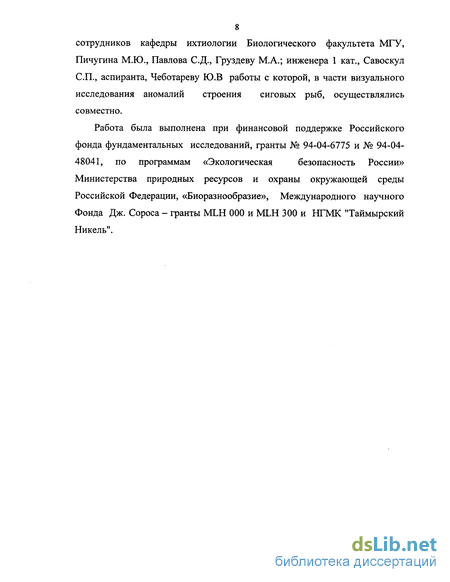 8

сотрудников кафедры ихтиологии Биологического факультета МГУ, Пичугина М.Ю., Павлова С.Д., Груздеву М.А.; инженера 1 кат., Савоскул С.П., аспиранта, Чеботареву Ю.В работы с которой, в части визуального исследования аномалий строения сиговых рыб, осуществлялись совместно.

Работа была выполнена при финансовой поддержке Российского фонда фундаментальных исследований, гранты № 94-04-6775 и № 94-04-48041, по программам «Экологическая безопасность России» Министерства природных ресурсов и охраны окружающей среды Российской Федерации, «Биоразнообразие», Международного научного Фонда Дж. Сороса – гранты MLH 000 и MLH 300 и НГМК "Таймырский Никель".

dsLib.net
библиотека диссертаций